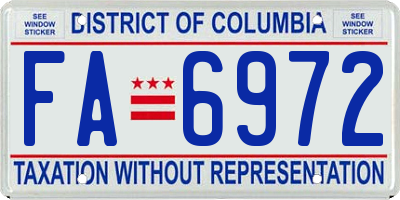 SEE WINDOW STICKER

DISTRICT OF COLUMBIA

SEE WINDOW STICKER

FA 6972

TAXATION WITHOUT REPRESENTATION